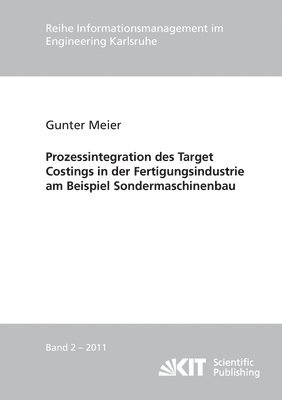 Reihe Informationsmanagement im Engineering Karlsruhe

Gunter Meier

Prozessintegration des Target Costings in der Fertigungsindustrie am Beispiel Sondermaschinenbau

Band 2 – 2011

KIT Scientific Publishing